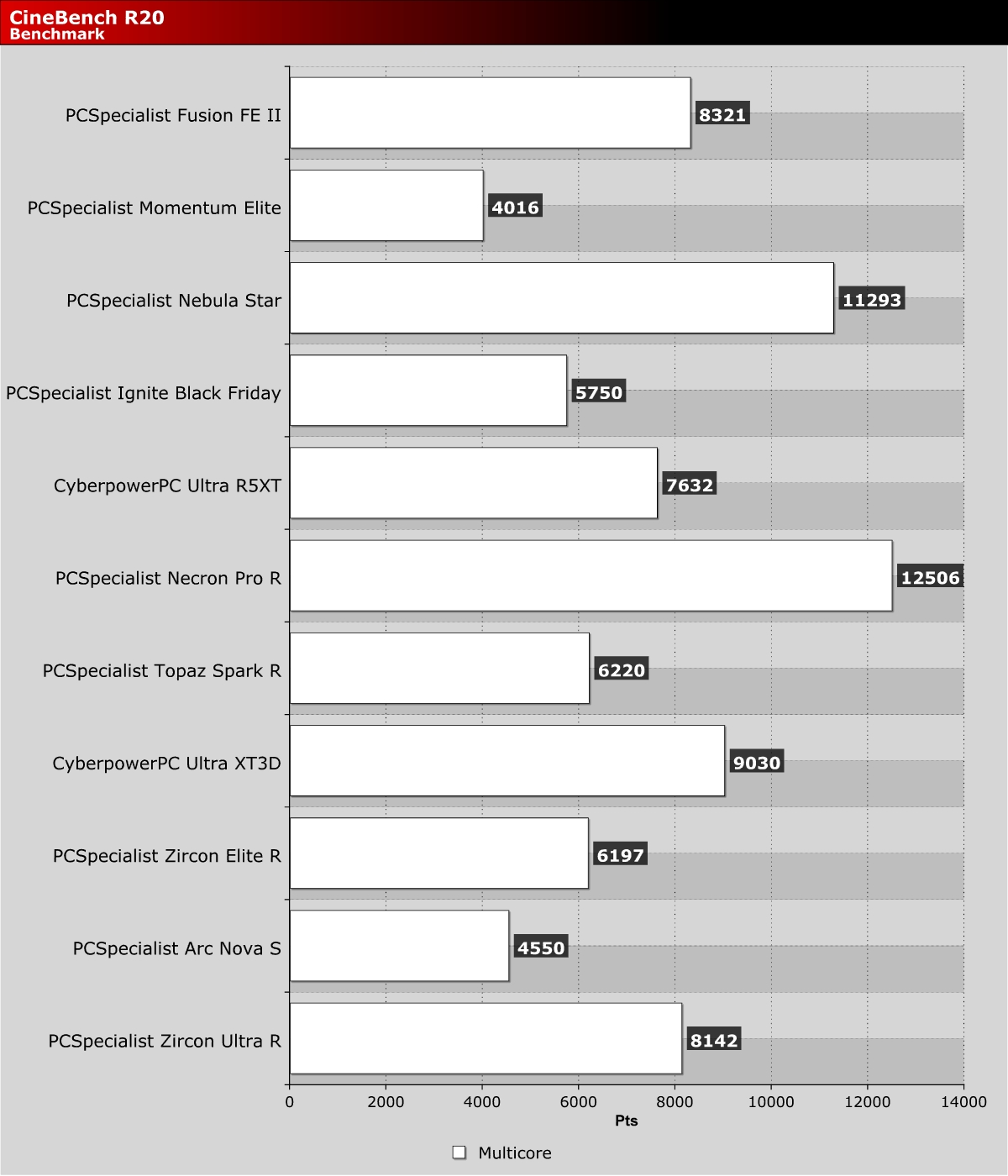 CineBench R20
Benchmark

PCSpecialist Fusion FE II 8321
PCSpecialist Momentum Elite 4016
PCSpecialist Nebula Star 11293
PCSpecialist Ignite Black Friday 5750
CyberpowerPC Ultra R5XT 7632
PCSpecialist Necron Pro R 12506
PCSpecialist Topaz Spark R 6220
CyberpowerPC Ultra XT3D 9030
PCSpecialist Zircon Elite R 6197
PCSpecialist Arc Nova S 4550
PCSpecialist Zircon Ultra R 8142

0 2000 4000 6000 8000 10000 12000 14000
Pts

Multicore